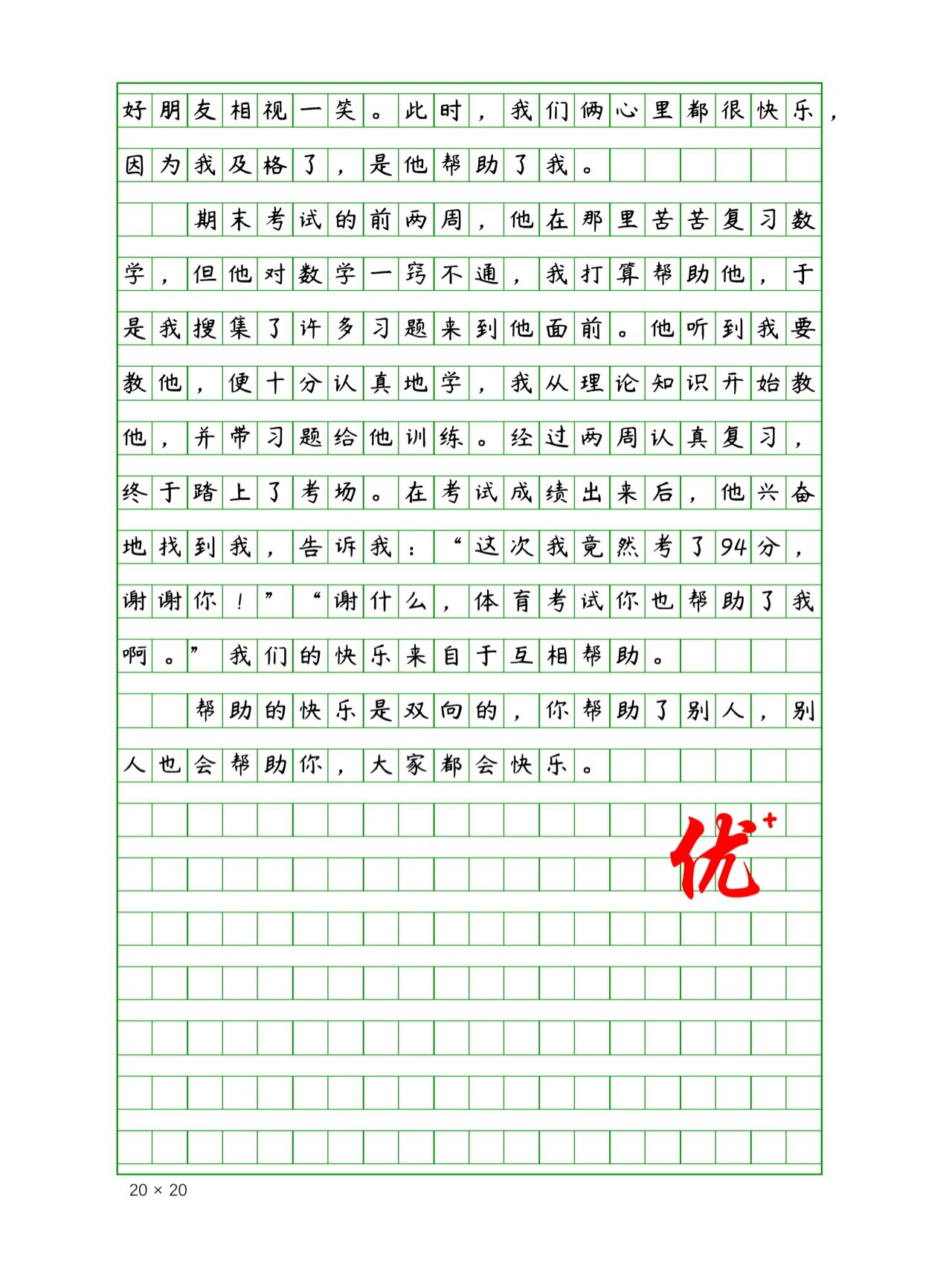 好朋友相视一笑。此时，我们俩心里都很快乐，因为我及格了，是他帮助了我。

期末考试的前两周，他在那里苦苦复习数学，但他对数学一窍不通，我打算帮助他，于是我搜集了许多习题来到他面前。他听到我要教他，便十分认真地学，我从理论知识开始教他，并带习题给他训练。经过两周认真复习，终于踏上了考场。在考试成绩出来后，他兴奋地找到我，告诉我：“这次我竟然考了94分，谢谢你！”“谢什么，体育考试你也帮助了我啊。”我们的快乐来自于互相帮助。

帮助的快乐是双向的，你帮助了别人，别人也会帮助你，大家都会快乐。

优⁺

20 × 20